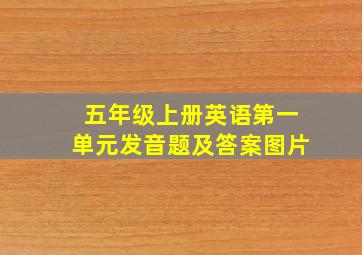 五年级上册英语第一单元发音题及答案图片